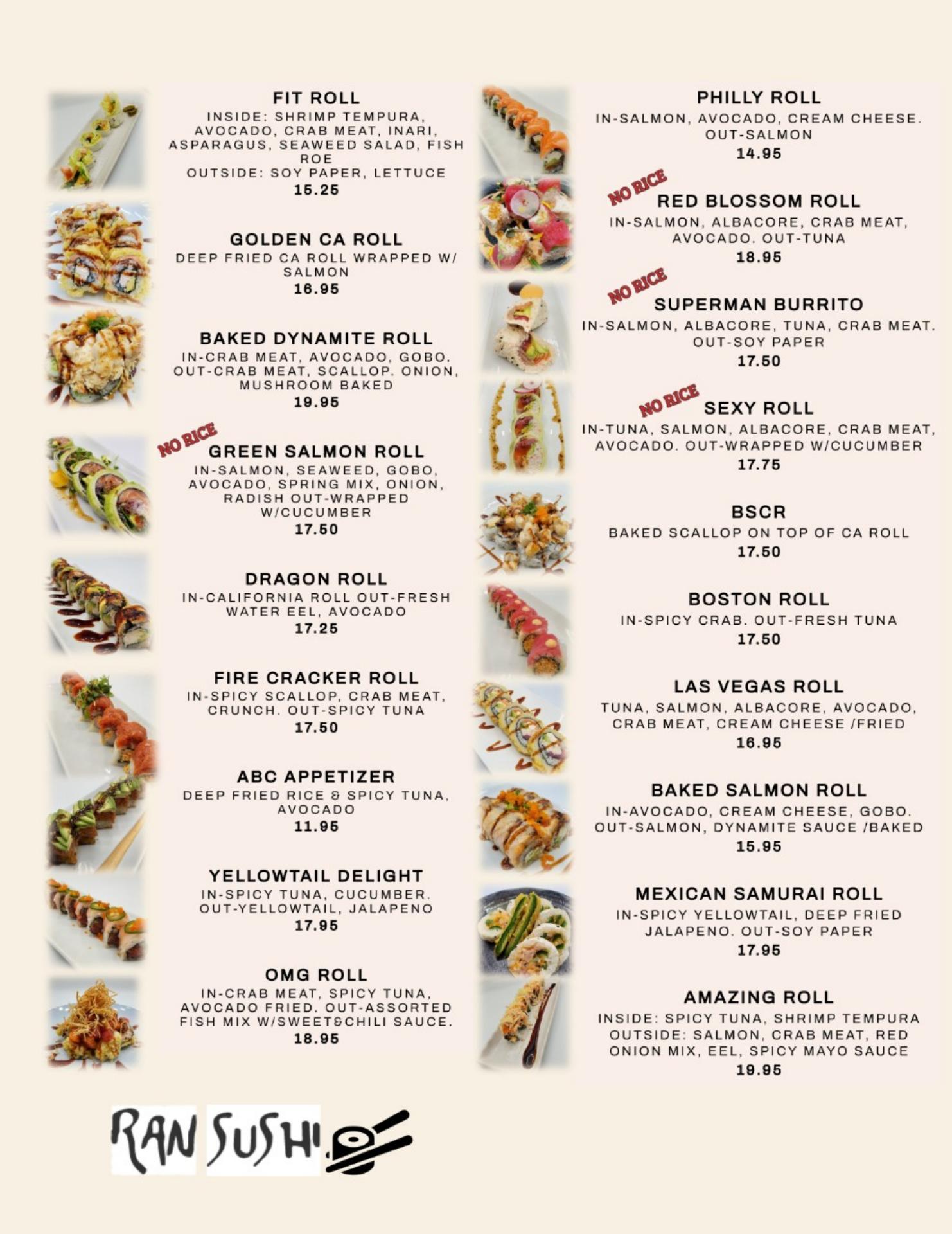 FIT ROLL
INSIDE: SHRIMP TEMPURA, AVOCADO, CRAB MEAT, INARI, ASPARAGUS, SEAWEED SALAD, FISH ROE
OUTSIDE: SOY PAPER, LETTUCE
15.25

GOLDEN CA ROLL
DEEP FRIED CA ROLL WRAPPED W/ SALMON
16.95

BAKED DYNAMITE ROLL
IN-CRAB MEAT, AVOCADO, GOBO. OUT-CRAB MEAT, SCALLOP. ONION, MUSHROOM BAKED
19.95

NO RICE
GREEN SALMON ROLL
IN-SALMON, SEAWEED, GOBO, AVOCADO, SPRING MIX, ONION, RADISH OUT-WRAPPED W/CUCUMBER
17.50

DRAGON ROLL
IN-CALIFORNIA ROLL OUT-FRESH WATER EEL, AVOCADO
17.25

FIRE CRACKER ROLL
IN-SPICY SCALLOP, CRAB MEAT, CRUNCH. OUT-SPICY TUNA
17.50

ABC APPETIZER
DEEP FRIED RICE & SPICY TUNA, AVOCADO
11.95

YELLOWTAIL DELIGHT
IN-SPICY TUNA, CUCUMBER. OUT-YELLOWTAIL, JALAPENO
17.95

OMG ROLL
IN-CRAB MEAT, SPICY TUNA, AVOCADO FRIED. OUT-ASSORTED FISH MIX W/SWEET&CHILI SAUCE.
18.95

PHILLY ROLL
IN-SALMON, AVOCADO, CREAM CHEESE. OUT-SALMON
14.95

NO RICE
RED BLOSSOM ROLL
IN-SALMON, ALBACORE, CRAB MEAT, AVOCADO. OUT-TUNA
18.95

NO RICE
SUPERMAN BURRITO
IN-SALMON, ALBACORE, TUNA, CRAB MEAT. OUT-SOY PAPER
17.50

NO RICE
SEXY ROLL
IN-TUNA, SALMON, ALBACORE, CRAB MEAT, AVOCADO. OUT-WRAPPED W/CUCUMBER
17.75

BSCR
BAKED SCALLOP ON TOP OF CA ROLL
17.50

BOSTON ROLL
IN-SPICY CRAB. OUT-FRESH TUNA
17.50

LAS VEGAS ROLL
TUNA, SALMON, ALBACORE, AVOCADO, CRAB MEAT, CREAM CHEESE /FRIED
16.95

BAKED SALMON ROLL
IN-AVOCADO, CREAM CHEESE, GOBO. OUT-SALMON, DYNAMITE SAUCE /BAKED
15.95

MEXICAN SAMURAI ROLL
IN-SPICY YELLOWTAIL, DEEP FRIED JALAPENO. OUT-SOY PAPER
17.95

AMAZING ROLL
INSIDE: SPICY TUNA, SHRIMP TEMPURA
OUTSIDE: SALMON, CRAB MEAT, RED ONION MIX, EEL, SPICY MAYO SAUCE
19.95

RAN SUSHI